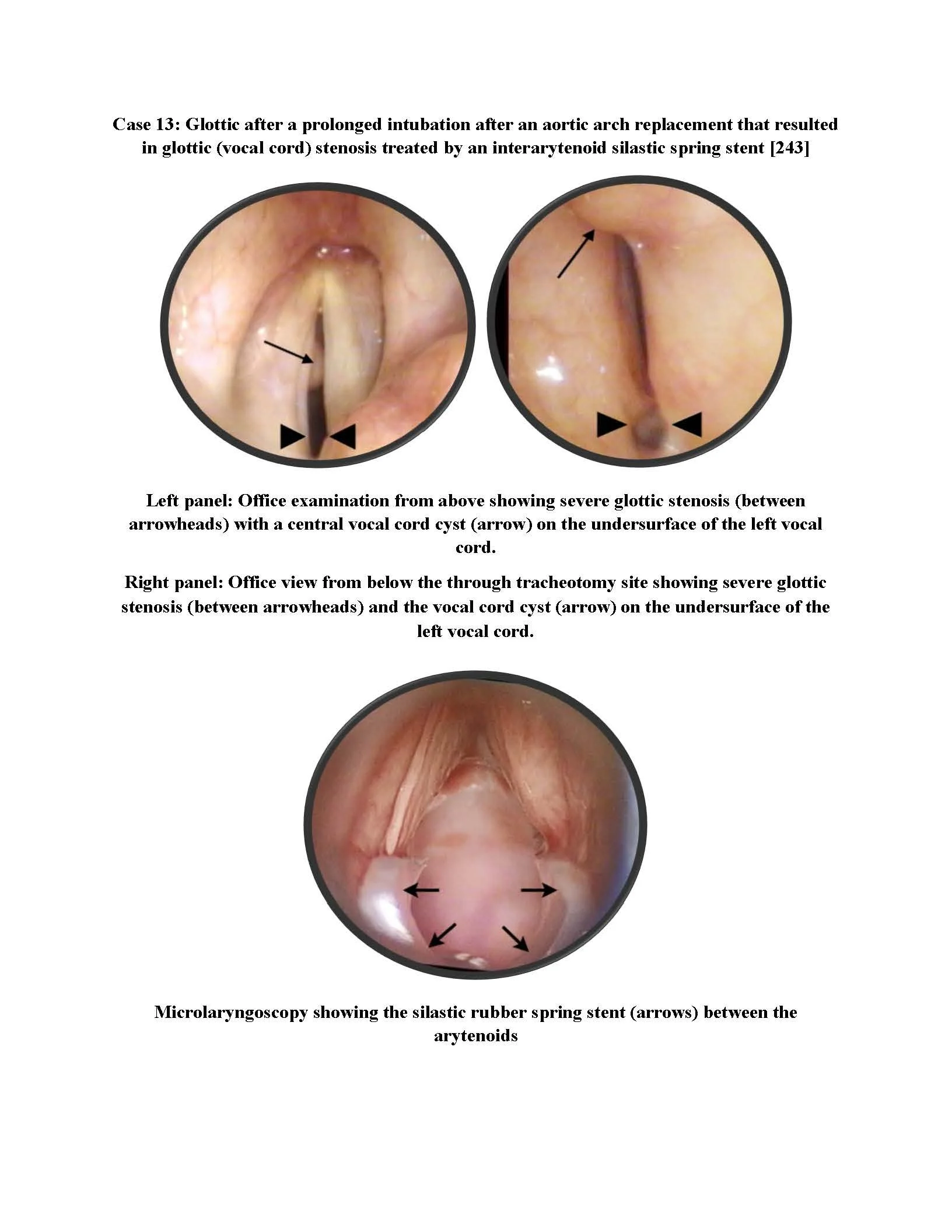 Case 13: Glottic after a prolonged intubation after an aortic arch replacement that resulted in glottic (vocal cord) stenosis treated by an interarytenoid silastic spring stent [243]

Left panel: Office examination from above showing severe glottic stenosis (between arrowheads) with a central vocal cord cyst (arrow) on the undersurface of the left vocal cord.

Right panel: Office view from below the through tracheotomy site showing severe glottic stenosis (between arrowheads) and the vocal cord cyst (arrow) on the undersurface of the left vocal cord.

Microlaryngoscopy showing the silastic rubber spring stent (arrows) between the arytenoids